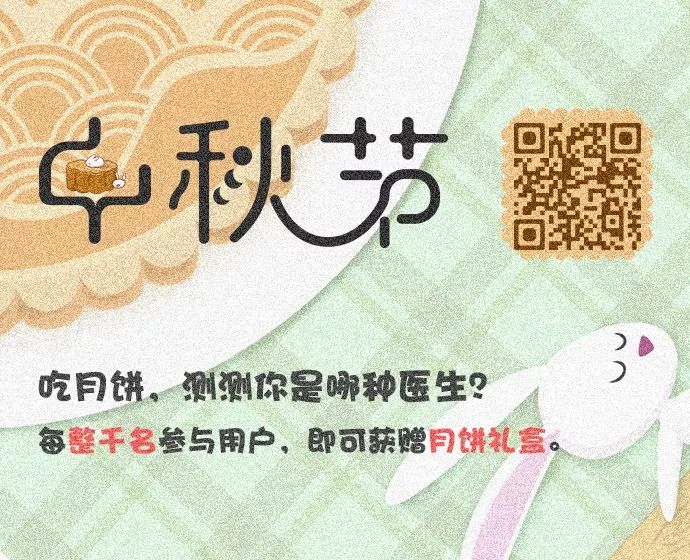 中秋节

吃月饼，测测你是哪种医生？
每整千名参与用户，即可获赠月饼礼盒。